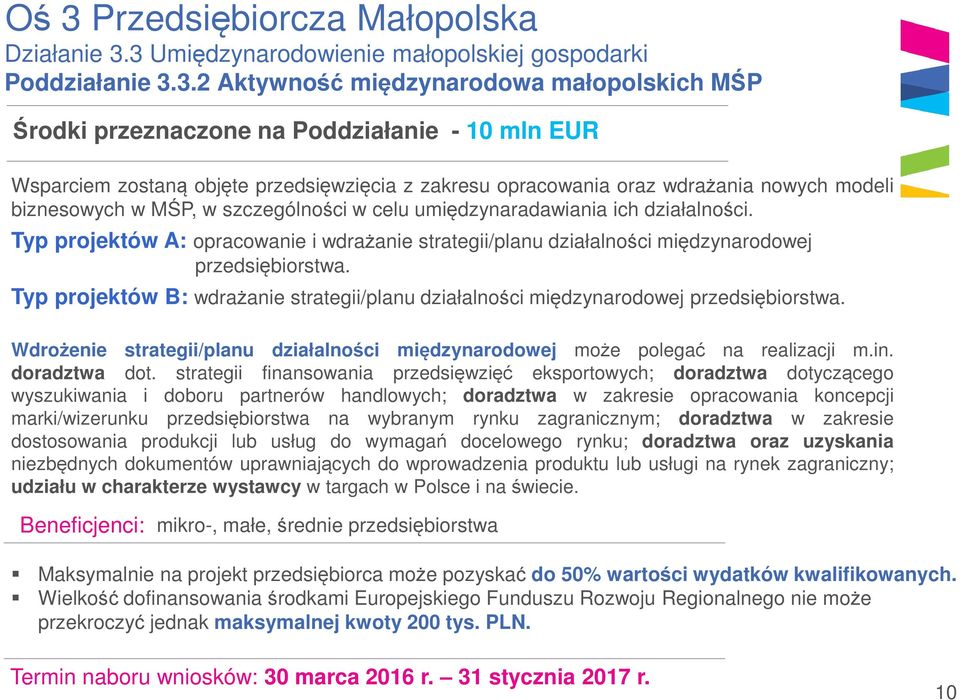 Oś 3 Przedsiębiorcza Małopolska
Działanie 3.3 Umiędzynarodowienie małopolskiej gospodarki
Poddziałanie 3.3.2 Aktywność międzynarodowa małopolskich MŚP

Środki przeznaczone na Poddziałanie - 10 mln EUR

Wsparciem zostaną objęte przedsięwzięcia z zakresu opracowania oraz wdrażania nowych modeli biznesowych w MŚP, w szczególności w celu umiędzynaradawiania ich działalności.

Typ projektów A: opracowanie i wdrażanie strategii/planu działalności międzynarodowej przedsiębiorstwa.

Typ projektów B: wdrażanie strategii/planu działalności międzynarodowej przedsiębiorstwa.

Wdrożenie strategii/planu działalności międzynarodowej może polegać na realizacji m.in. doradztwa dot. strategii finansowania przedsięwzięć eksportowych; doradztwa dotyczącego wyszukiwania i doboru partnerów handlowych; doradztwa w zakresie opracowania koncepcji marki/wizerunku przedsiębiorstwa na wybranym rynku zagranicznym; doradztwa w zakresie dostosowania produkcji lub usług do wymagań docelowego rynku; doradztwa oraz uzyskania niezbędnych dokumentów uprawniających do wprowadzenia produktu lub usługi na rynek zagraniczny; udziału w charakterze wystawcy w targach w Polsce i na świecie.

Beneficjenci: mikro-, małe, średnie przedsiębiorstwa

▪ Maksymalnie na projekt przedsiębiorca może pozyskać do 50% wartości wydatków kwalifikowanych.
▪ Wielkość dofinansowania środkami Europejskiego Funduszu Rozwoju Regionalnego nie może przekroczyć jednak maksymalnej kwoty 200 tys. PLN.

Termin naboru wniosków: 30 marca 2016 r. – 31 stycznia 2017 r.

10